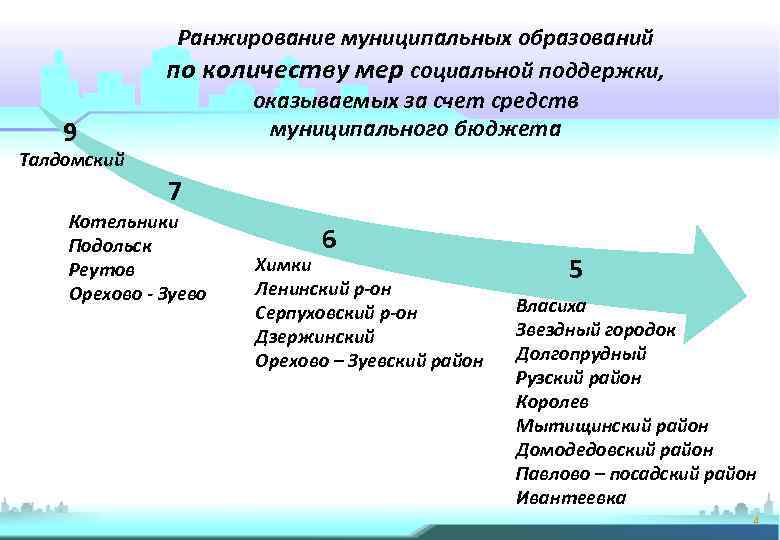 Ранжирование муниципальных образований по количеству мер социальной поддержки, оказываемых за счет средств муниципального бюджета

9
Талдомский

7
Котельники
Подольск
Реутов
Орехово - Зуево

6
Химки
Ленинский р-он
Серпуховский р-он
Дзержинский
Орехово – Зуевский район

5
Власиха
Звездный городок
Долгопрудный
Рузский район
Королев
Мытищинский район
Домодедовский район
Павлово – посадский район
Ивантеевка

4